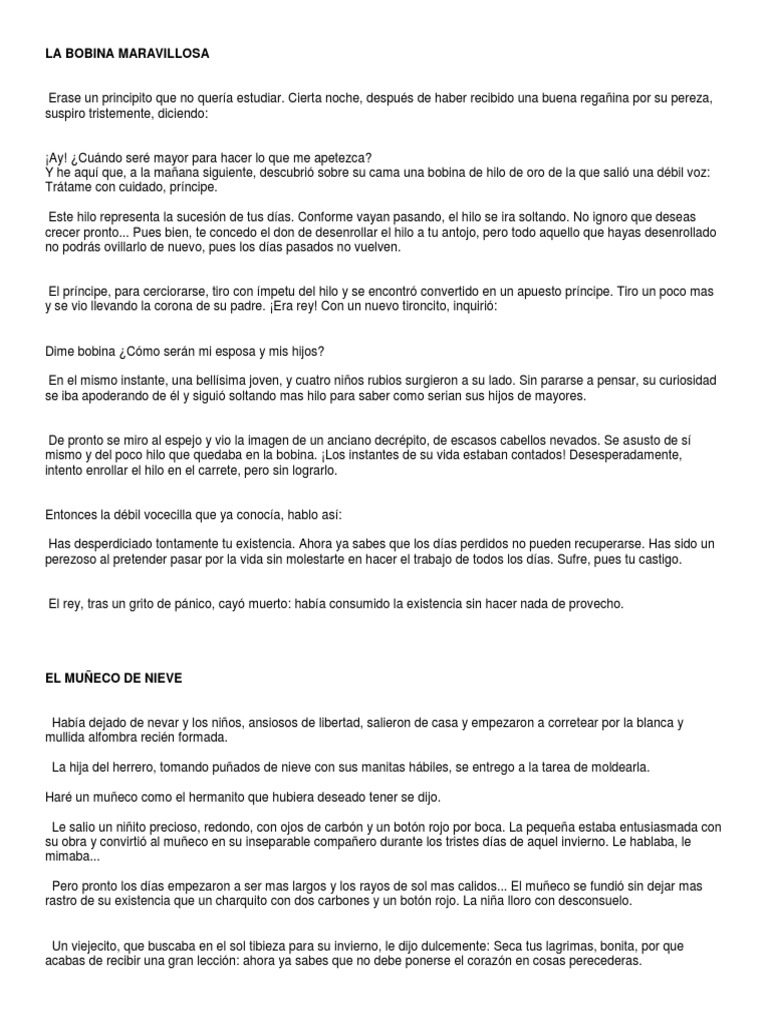 LA BOBINA MARAVILLOSA

Erase un principito que no quería estudiar. Cierta noche, después de haber recibido una buena regañina por su pereza, suspiro tristemente, diciendo:

¡Ay! ¿Cuándo seré mayor para hacer lo que me apetezca?
Y he aquí que, a la mañana siguiente, descubrió sobre su cama una bobina de hilo de oro de la que salió una débil voz: Trátame con cuidado, príncipe.

Este hilo representa la sucesión de tus días. Conforme vayan pasando, el hilo se ira soltando. No ignoro que deseas crecer pronto... Pues bien, te concedo el don de desenrollar el hilo a tu antojo, pero todo aquello que hayas desenrollado no podrás ovillarlo de nuevo, pues los días pasados no vuelven.

El príncipe, para cerciorarse, tiro con ímpetu del hilo y se encontró convertido en un apuesto príncipe. Tiro un poco mas y se vio llevando la corona de su padre. ¡Era rey! Con un nuevo tironcito, inquirió:

Dime bobina ¿Cómo serán mi esposa y mis hijos?

En el mismo instante, una bellísima joven, y cuatro niños rubios surgieron a su lado. Sin pararse a pensar, su curiosidad se iba apoderando de él y siguió soltando mas hilo para saber como serian sus hijos de mayores.

De pronto se miro al espejo y vio la imagen de un anciano decrépito, de escasos cabellos nevados. Se asusto de sí mismo y del poco hilo que quedaba en la bobina. ¡Los instantes de su vida estaban contados! Desesperadamente, intento enrollar el hilo en el carrete, pero sin lograrlo.

Entonces la débil vocecilla que ya conocía, hablo así:

Has desperdiciado tontamente tu existencia. Ahora ya sabes que los días perdidos no pueden recuperarse. Has sido un perezoso al pretender pasar por la vida sin molestarte en hacer el trabajo de todos los días. Sufre, pues tu castigo.

El rey, tras un grito de pánico, cayó muerto: había consumido la existencia sin hacer nada de provecho.

EL MUÑECO DE NIEVE

Había dejado de nevar y los niños, ansiosos de libertad, salieron de casa y empezaron a corretear por la blanca y mullida alfombra recién formada.

La hija del herrero, tomando puñados de nieve con sus manitas hábiles, se entrego a la tarea de moldearla.

Haré un muñeco como el hermanito que hubiera deseado tener se dijo.

Le salio un niñito precioso, redondo, con ojos de carbón y un botón rojo por boca. La pequeña estaba entusiasmada con su obra y convirtió al muñeco en su inseparable compañero durante los tristes días de aquel invierno. Le hablaba, le mimaba...

Pero pronto los días empezaron a ser mas largos y los rayos de sol mas calidos... El muñeco se fundió sin dejar mas rastro de su existencia que un charquito con dos carbones y un botón rojo. La niña lloro con desconsuelo.

Un viejecito, que buscaba en el sol tibieza para su invierno, le dijo dulcemente: Seca tus lagrimas, bonita, por que acabas de recibir una gran lección: ahora ya sabes que no debe ponerse el corazón en cosas perecederas.